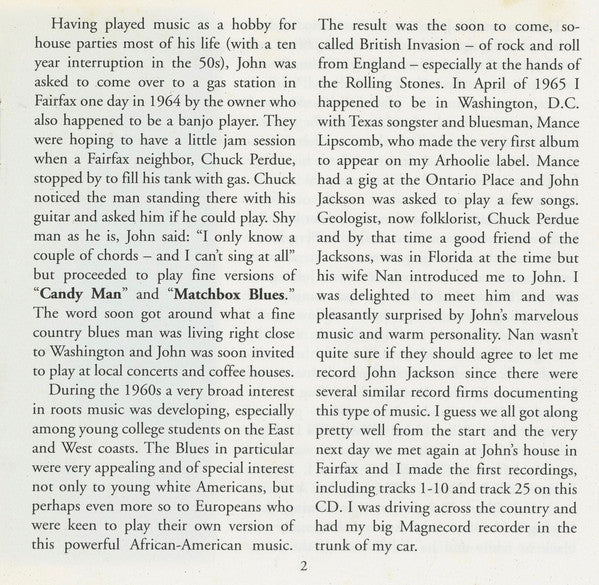 Having played music as a hobby for house parties most of his life (with a ten year interruption in the 50s), John was asked to come over to a gas station in Fairfax one day in 1964 by the owner who also happened to be a banjo player. They were hoping to have a little jam session when a Fairfax neighbor, Chuck Perdue, stopped by to fill his tank with gas. Chuck noticed the man standing there with his guitar and asked him if he could play. Shy man as he is, John said: "I only know a couple of chords – and I can't sing at all" but proceeded to play fine versions of "Candy Man" and "Matchbox Blues." The word soon got around what a fine country blues man was living right close to Washington and John was soon invited to play at local concerts and coffee houses.

During the 1960s a very broad interest in roots music was developing, especially among young college students on the East and West coasts. The Blues in particular were very appealing and of special interest not only to young white Americans, but perhaps even more so to Europeans who were keen to play their own version of this powerful African-American music. The result was the soon to come, so-called British Invasion – of rock and roll from England – especially at the hands of the Rolling Stones. In April of 1965 I happened to be in Washington, D.C. with Texas songster and bluesman, Mance Lipscomb, who made the very first album to appear on my Arhoolie label. Mance had a gig at the Ontario Place and John Jackson was asked to play a few songs. Geologist, now folklorist, Chuck Perdue and by that time a good friend of the Jacksons, was in Florida at the time but his wife Nan introduced me to John. I was delighted to meet him and was pleasantly surprised by John's marvelous music and warm personality. Nan wasn't quite sure if they should agree to let me record John Jackson since there were several similar record firms documenting this type of music. I guess we all got along pretty well from the start and the very next day we met again at John's house in Fairfax and I made the first recordings, including tracks 1-10 and track 25 on this CD. I was driving across the country and had my big Magnecord recorder in the trunk of my car.

2